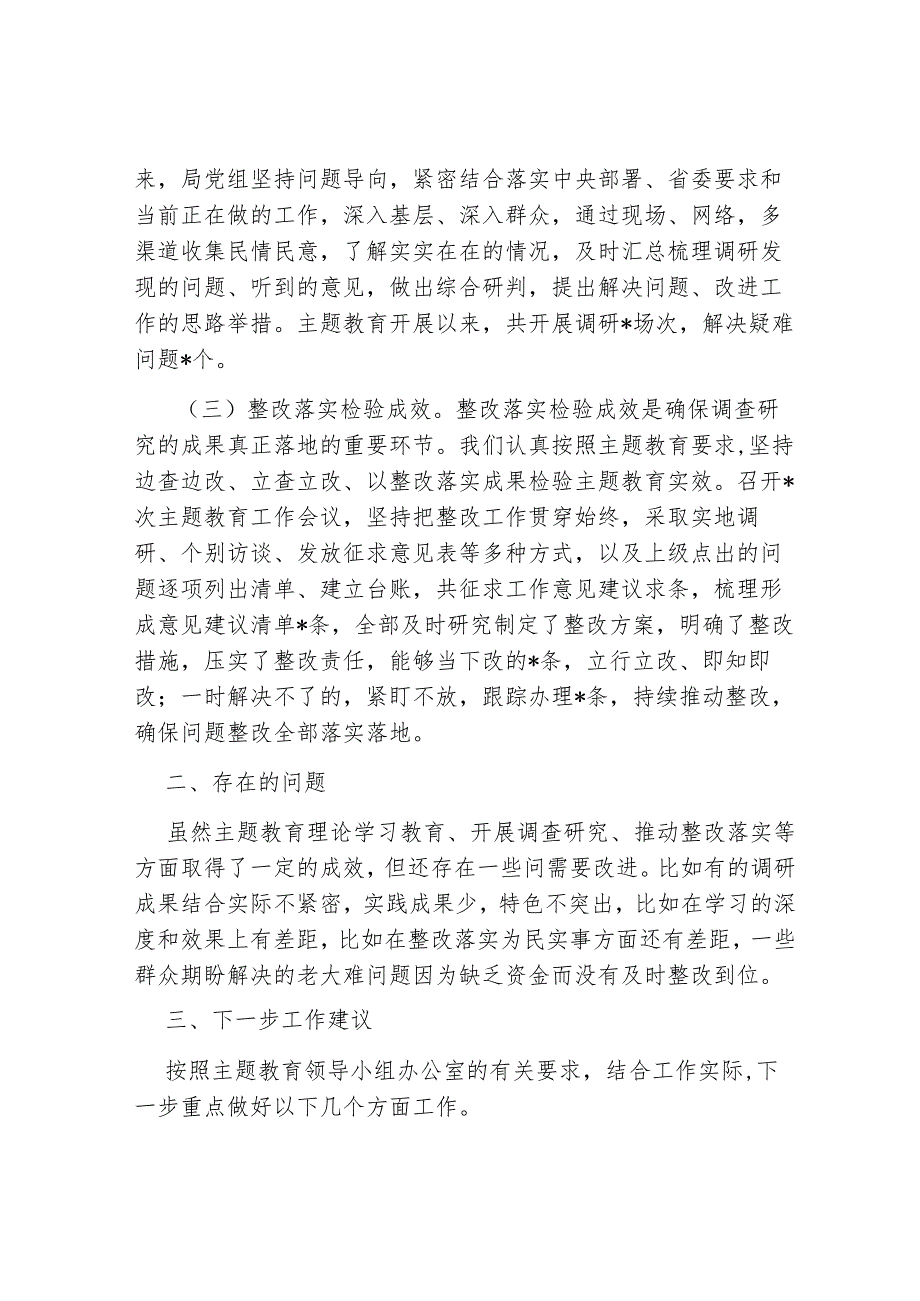 来，局党组坚持问题导向，紧密结合落实中央部署、省委要求和当前正在做的工作，深入基层、深入群众，通过现场、网络，多渠道收集民情民意，了解实实在在的情况，及时汇总梳理调研发现的问题、听到的意见，做出综合研判，提出解决问题、改进工作的思路举措。主题教育开展以来，共开展调研*场次，解决疑难问题*个。

（三）整改落实检验成效。整改落实检验成效是确保调查研究的成果真正落地的重要环节。我们认真按照主题教育要求,坚持边查边改、立查立改、以整改落实成果检验主题教育实效。召开*次主题教育工作会议，坚持把整改工作贯穿始终，采取实地调研、个别访谈、发放征求意见表等多种方式，以及上级点出的问题逐项列出清单、建立台账，共征求工作意见建议求条，梳理形成意见建议清单*条，全部及时研究制定了整改方案，明确了整改措施，压实了整改责任，能够当下改的*条，立行立改、即知即改；一时解决不了的，紧盯不放，跟踪办理*条，持续推动整改，确保问题整改全部落实落地。

二、存在的问题

虽然主题教育理论学习教育、开展调查研究、推动整改落实等方面取得了一定的成效，但还存在一些问需要改进。比如有的调研成果结合实际不紧密，实践成果少，特色不突出，比如在学习的深度和效果上有差距，比如在整改落实为民实事方面还有差距，一些群众期盼解决的老大难问题因为缺乏资金而没有及时整改到位。

三、下一步工作建议

按照主题教育领导小组办公室的有关要求，结合工作实际,下一步重点做好以下几个方面工作。